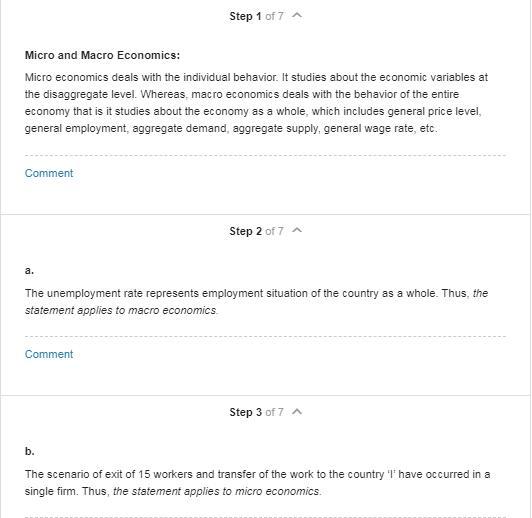 Step 1 of 7

Micro and Macro Economics:

Micro economics deals with the individual behavior. It studies about the economic variables at the disaggregate level. Whereas, macro economics deals with the behavior of the entire economy that is it studies about the economy as a whole, which includes general price level, general employment, aggregate demand, aggregate supply, general wage rate, etc.

Comment

Step 2 of 7

a.

The unemployment rate represents employment situation of the country as a whole. Thus, the statement applies to macro economics.

Comment

Step 3 of 7

b.

The scenario of exit of 15 workers and transfer of the work to the country 'I' have occurred in a single firm. Thus, the statement applies to micro economics.